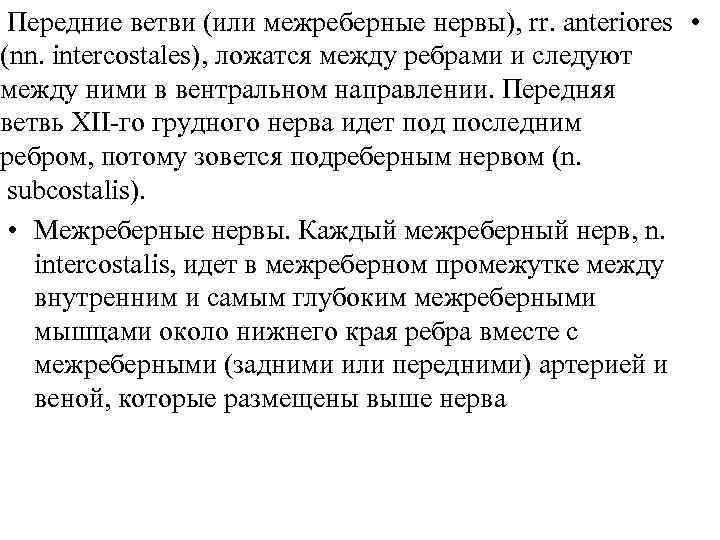 Передние ветви (или межреберные нервы), rr. anteriores • (nn. intercostales), ложатся между ребрами и следуют между ними в вентральном направлении. Передняя ветвь XII-го грудного нерва идет под последним ребром, потому зовется подреберным нервом (n. subcostalis).

• Межреберные нервы. Каждый межреберный нерв, n. intercostalis, идет в межреберном промежутке между внутренним и самым глубоким межреберными мышцами около нижнего края ребра вместе с межреберными (задними или передними) артерией и веной, которые размещены выше нерва